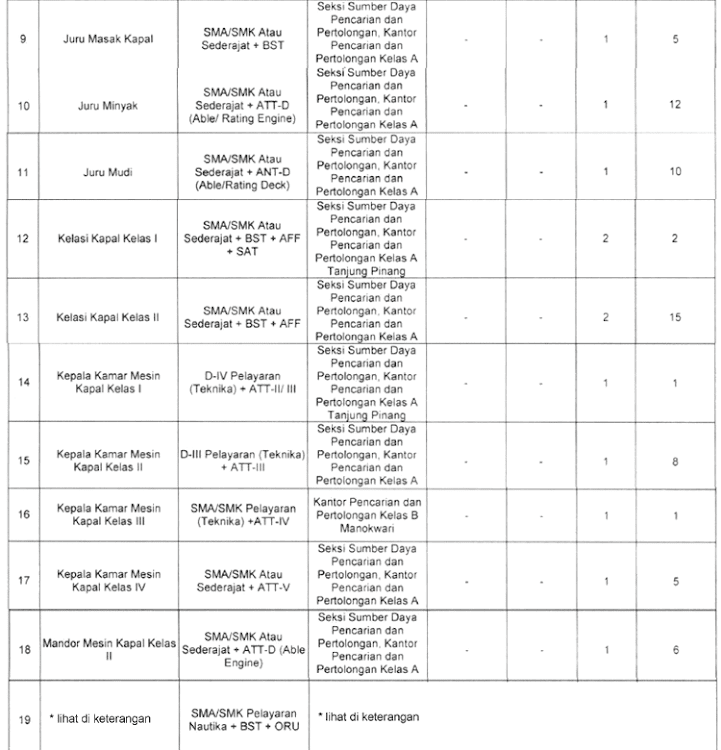 | 9 | Juru Masak Kapal | SMA/SMK Atau Sederajat + BST | Seksi Sumber Daya Pencarian dan Pertolongan, Kantor Pencarian dan Pertolongan Kelas A | - | - | 1 | 5 |
|---|---|---|---|---|---|---|---|
| 10 | Juru Minyak | SMA/SMK Atau Sederajat + ATT-D (Able/ Rating Engine) | Seksi Sumber Daya Pencarian dan Pertolongan, Kantor Pencarian dan Pertolongan Kelas A | - | - | 1 | 12 |
| 11 | Juru Mudi | SMA/SMK Atau Sederajat + ANT-D (Able/Rating Deck) | Seksi Sumber Daya Pencarian dan Pertolongan, Kantor Pencarian dan Pertolongan Kelas A | - | - | 1 | 10 |
| 12 | Kelasi Kapal Kelas I | SMA/SMK Atau Sederajat + BST + AFF + SAT | Seksi Sumber Daya Pencarian dan Pertolongan, Kantor Pencarian dan Pertolongan Kelas A Tanjung Pinang | - | - | 2 | 2 |
| 13 | Kelasi Kapal Kelas II | SMA/SMK Atau Sederajat + BST + AFF | Seksi Sumber Daya Pencarian dan Pertolongan, Kantor Pencarian dan Pertolongan Kelas A | - | - | 2 | 15 |
| 14 | Kepala Kamar Mesin Kapal Kelas I | D-IV Pelayaran (Teknika) + ATT-II/ III | Seksi Sumber Daya Pencarian dan Pertolongan, Kantor Pencarian dan Pertolongan Kelas A Tanjung Pinang | - | - | 1 | 1 |
| 15 | Kepala Kamar Mesin Kapal Kelas II | D-III Pelayaran (Teknika) + ATT-III | Seksi Sumber Daya Pencarian dan Pertolongan, Kantor Pencarian dan Pertolongan Kelas A | - | - | 1 | 8 |
| 16 | Kepala Kamar Mesin Kapal Kelas III | SMA/SMK Pelayaran (Teknika) +ATT-IV | Kantor Pencarian dan Pertolongan Kelas B Manokwari | - | - | 1 | 1 |
| 17 | Kepala Kamar Mesin Kapal Kelas IV | SMA/SMK Atau Sederajat + ATT-V | Seksi Sumber Daya Pencarian dan Pertolongan, Kantor Pencarian dan Pertolongan Kelas A | - | - | 1 | 5 |
| 18 | Mandor Mesin Kapal Kelas II | SMA/SMK Atau Sederajat + ATT-D (Able Engine) | Seksi Sumber Daya Pencarian dan Pertolongan, Kantor Pencarian dan Pertolongan Kelas A | - | - | 1 | 6 |
| 19 | * lihat di keterangan | SMA/SMK Pelayaran Nautika + BST + ORU | * lihat di keterangan | | | | |